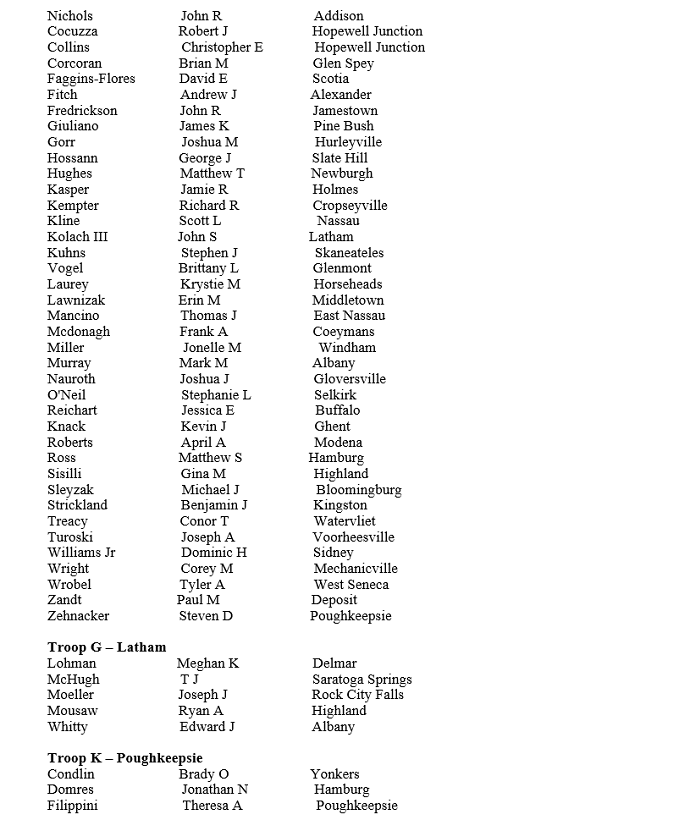 | | | |
|---|---|---|
| Nichols | John R | Addison |
| Cocuzza | Robert J | Hopewell Junction |
| Collins | Christopher E | Hopewell Junction |
| Corcoran | Brian M | Glen Spey |
| Faggins-Flores | David E | Scotia |
| Fitch | Andrew J | Alexander |
| Fredrickson | John R | Jamestown |
| Giuliano | James K | Pine Bush |
| Gorr | Joshua M | Hurleyville |
| Hossann | George J | Slate Hill |
| Hughes | Matthew T | Newburgh |
| Kasper | Jamie R | Holmes |
| Kempter | Richard R | Cropseyville |
| Kline | Scott L | Nassau |
| Kolach III | John S | Latham |
| Kuhns | Stephen J | Skaneateles |
| Vogel | Brittany L | Glenmont |
| Laurey | Krystie M | Horseheads |
| Lawnizak | Erin M | Middletown |
| Mancino | Thomas J | East Nassau |
| Mcdonagh | Frank A | Coeymans |
| Miller | Jonelle M | Windham |
| Murray | Mark M | Albany |
| Nauroth | Joshua J | Gloversville |
| O'Neil | Stephanie L | Selkirk |
| Reichart | Jessica E | Buffalo |
| Knack | Kevin J | Ghent |
| Roberts | April A | Modena |
| Ross | Matthew S | Hamburg |
| Sisilli | Gina M | Highland |
| Sleyzak | Michael J | Bloomingburg |
| Strickland | Benjamin J | Kingston |
| Treacy | Conor T | Watervliet |
| Turoski | Joseph A | Voorheesville |
| Williams Jr | Dominic H | Sidney |
| Wright | Corey M | Mechanicville |
| Wrobel | Tyler A | West Seneca |
| Zandt | Paul M | Deposit |
| Zehnacker | Steven D | Poughkeepsie |

**Troop G – Latham**

| | | |
|---|---|---|
| Lohman | Meghan K | Delmar |
| McHugh | T J | Saratoga Springs |
| Moeller | Joseph J | Rock City Falls |
| Mousaw | Ryan A | Highland |
| Whitty | Edward J | Albany |

**Troop K – Poughkeepsie**

| | | |
|---|---|---|
| Condlin | Brady O | Yonkers |
| Domres | Jonathan N | Hamburg |
| Filippini | Theresa A | Poughkeepsie |